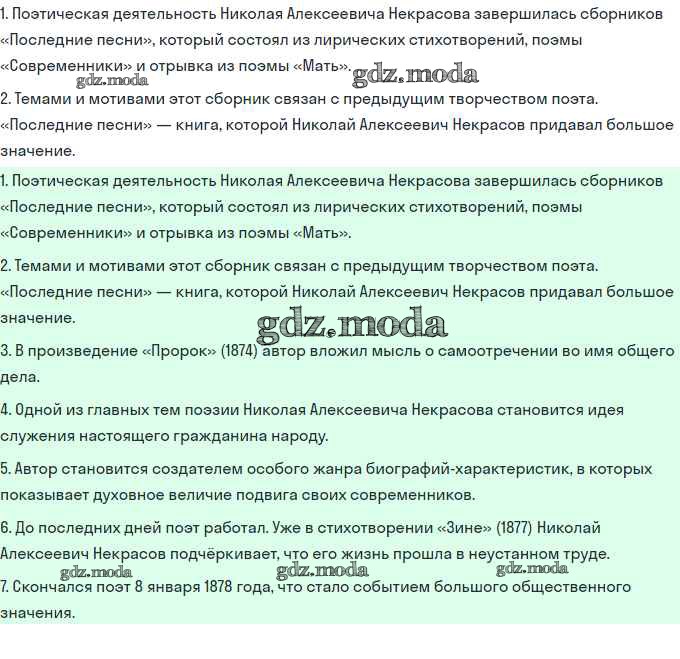 1. Поэтическая деятельность Николая Алексеевича Некрасова завершилась сборников «Последние песни», который состоял из лирических стихотворений, поэмы «Современники» и отрывка из поэмы «Мать».

gdz.moda gdz.moda

2. Темами и мотивами этот сборник связан с предыдущим творчеством поэта. «Последние песни» — книга, которой Николай Алексеевич Некрасов придавал большое значение.

1. Поэтическая деятельность Николая Алексеевича Некрасова завершилась сборников «Последние песни», который состоял из лирических стихотворений, поэмы «Современники» и отрывка из поэмы «Мать».

2. Темами и мотивами этот сборник связан с предыдущим творчеством поэта. «Последние песни» — книга, которой Николай Алексеевич Некрасов придавал большое значение.

gdz.moda

3. В произведение «Пророк» (1874) автор вложил мысль о самоотречении во имя общего дела.

4. Одной из главных тем поэзии Николая Алексеевича Некрасова становится идея служения настоящего гражданина народу.

5. Автор становится создателем особого жанра биографий-характеристик, в которых показывает духовное величие подвига своих современников.

6. До последних дней поэт работал. Уже в стихотворении «Зине» (1877) Николай Алексеевич Некрасов подчёркивает, что его жизнь прошла в неустанном труде.

gdz.moda gdz.moda gdz.moda

7. Скончался поэт 8 января 1878 года, что стало событием большого общественного значения.